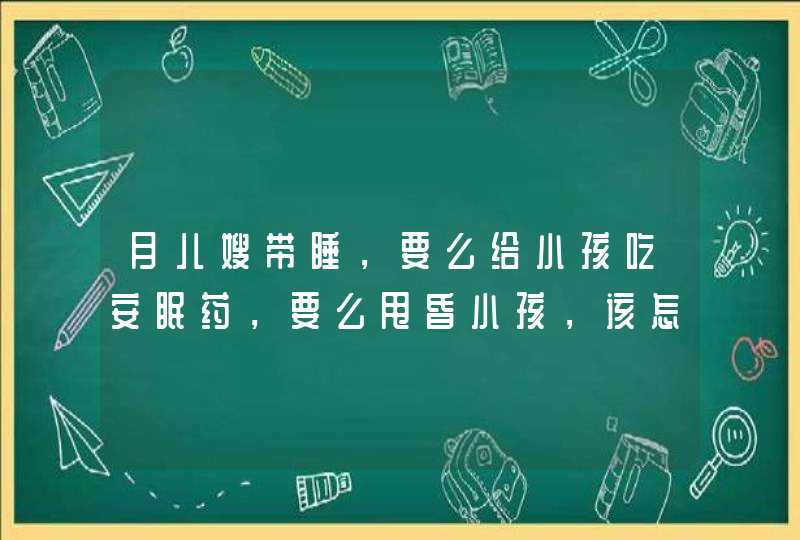 月儿嫂带睡，要么给小孩吃安眠药，要么甩昏小孩，该怎